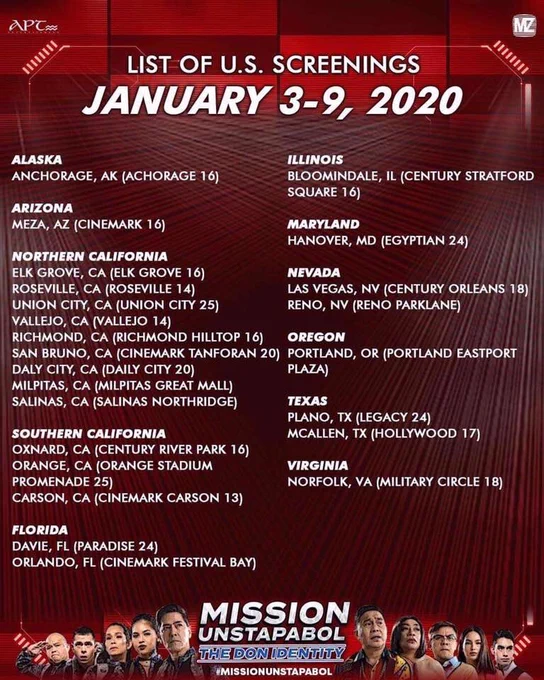 APT

MZ

LIST OF U.S. SCREENINGS

JANUARY 3-9, 2020

ALASKA
ANCHORAGE, AK (ACHORAGE 16)

ARIZONA
MEZA, AZ (CINEMARK 16)

NORTHERN CALIFORNIA
ELK GROVE, CA (ELK GROVE 16)
ROSEVILLE, CA (ROSEVILLE 14)
UNION CITY, CA (UNION CITY 25)
VALLEJO, CA (VALLEJO 14)
RICHMOND, CA (RICHMOND HILLTOP 16)
SAN BRUNO, CA (CINEMARK TANFORAN 20)
DALY CITY, CA (DAILY CITY 20)
MILPITAS, CA (MILPITAS GREAT MALL)
SALINAS, CA (SALINAS NORTHRIDGE)

SOUTHERN CALIFORNIA
OXNARD, CA (CENTURY RIVER PARK 16)
ORANGE, CA (ORANGE STADIUM PROMENADE 25)
CARSON, CA (CINEMARK CARSON 13)

FLORIDA
DAVIE, FL (PARADISE 24)
ORLANDO, FL (CINEMARK FESTIVAL BAY)

ILLINOIS
BLOOMINDALE, IL (CENTURY STRATFORD SQUARE 16)

MARYLAND
HANOVER, MD (EGYPTIAN 24)

NEVADA
LAS VEGAS, NV (CENTURY ORLEANS 18)
RENO, NV (RENO PARKLANE)

OREGON
PORTLAND, OR (PORTLAND EASTPORT PLAZA)

TEXAS
PLANO, TX (LEGACY 24)
MCALLEN, TX (HOLLYWOOD 17)

VIRGINIA
NORFOLK, VA (MILITARY CIRCLE 18)

MISSION UNSTAPABOL
THE DON IDENTITY
#MISSIONUNSTAPABOL